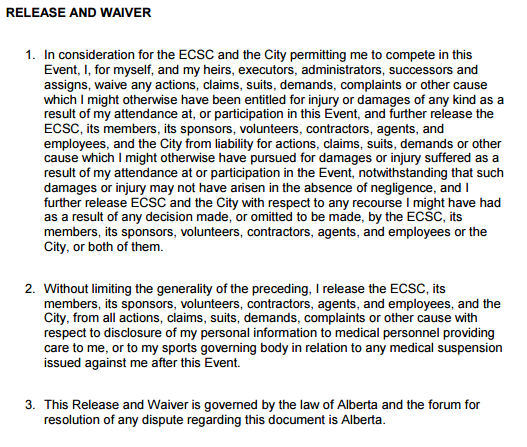 RELEASE AND WAIVER

1. In consideration for the ECSC and the City permitting me to compete in this Event, I, for myself, and my heirs, executors, administrators, successors and assigns, waive any actions, claims, suits, demands, complaints or other cause which I might otherwise have been entitled for injury or damages of any kind as a result of my attendance at, or participation in this Event, and further release the ECSC, its members, its sponsors, volunteers, contractors, agents, and employees, and the City from liability for actions, claims, suits, demands or other cause which I might otherwise have pursued for damages or injury suffered as a result of my attendance at or participation in the Event, notwithstanding that such damages or injury may not have arisen in the absence of negligence, and I further release ECSC and the City with respect to any recourse I might have had as a result of any decision made, or omitted to be made, by the ECSC, its members, its sponsors, volunteers, contractors, agents, and employees or the City, or both of them.

2. Without limiting the generality of the preceding, I release the ECSC, its members, its sponsors, volunteers, contractors, agents, and employees, and the City, from all actions, claims, suits, demands, complaints or other cause with respect to disclosure of my personal information to medical personnel providing care to me, or to my sports governing body in relation to any medical suspension issued against me after this Event.

3. This Release and Waiver is governed by the law of Alberta and the forum for resolution of any dispute regarding this document is Alberta.